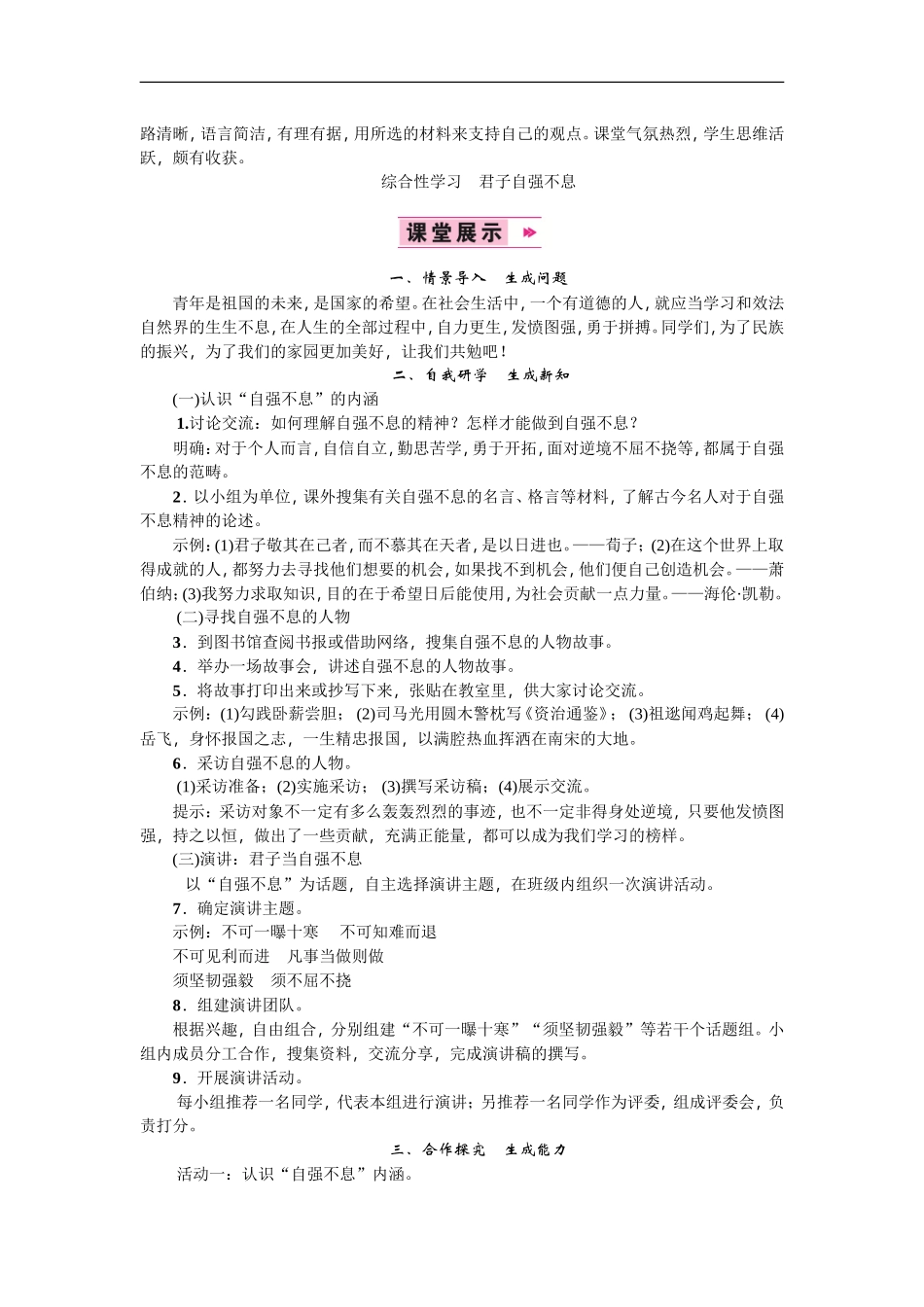 路清晰，语言简洁，有理有据，用所选的材料来支持自己的观点。课堂气氛热烈，学生思维活跃，颇有收获。

综合性学习　君子自强不息

课堂展示

一、情景导入　生成问题

青年是祖国的未来，是国家的希望。在社会生活中，一个有道德的人，就应当学习和效法自然界的生生不息，在人生的全部过程中，自力更生，发愤图强，勇于拼搏。同学们，为了民族的振兴，为了我们的家园更加美好，让我们共勉吧！

二、自我研学　生成新知

(一)认识“自强不息”的内涵

1.讨论交流：如何理解自强不息的精神？怎样才能做到自强不息？

明确：对于个人而言，自信自立，勤思苦学，勇于开拓，面对逆境不屈不挠等，都属于自强不息的范畴。

2．以小组为单位，课外搜集有关自强不息的名言、格言等材料，了解古今名人对于自强不息精神的论述。

示例：(1)君子敬其在己者，而不慕其在天者，是以日进也。——荀子；(2)在这个世界上取得成就的人，都努力去寻找他们想要的机会，如果找不到机会，他们便自己创造机会。——萧伯纳；(3)我努力求取知识，目的在于希望日后能使用，为社会贡献一点力量。——海伦·凯勒。

(二)寻找自强不息的人物

3．到图书馆查阅书报或借助网络，搜集自强不息的人物故事。

4．举办一场故事会，讲述自强不息的人物故事。

5．将故事打印出来或抄写下来，张贴在教室里，供大家讨论交流。

示例：(1)勾践卧薪尝胆；(2)司马光用圆木警枕写《资治通鉴》；(3)祖逖闻鸡起舞；(4)岳飞，身怀报国之志，一生精忠报国，以满腔热血挥洒在南宋的大地。

6．采访自强不息的人物。

(1)采访准备；(2)实施采访；(3)撰写采访稿；(4)展示交流。

提示：采访对象不一定有多么轰轰烈烈的事迹，也不一定非得身处逆境，只要他发愤图强，持之以恒，做出了一些贡献，充满正能量，都可以成为我们学习的榜样。

(三)演讲：君子当自强不息

以“自强不息”为话题，自主选择演讲主题，在班级内组织一次演讲活动。

7．确定演讲主题。

示例：不可一曝十寒　不可知难而退

不可见利而进　凡事当做则做

须坚韧强毅　须不屈不挠

8．组建演讲团队。

根据兴趣，自由组合，分别组建“不可一曝十寒”“须坚韧强毅”等若干个话题组。小组内成员分工合作，搜集资料，交流分享，完成演讲稿的撰写。

9．开展演讲活动。

每小组推荐一名同学，代表本组进行演讲；另推荐一名同学作为评委，组成评委会，负责打分。

三、合作探究　生成能力

活动一：认识“自强不息”内涵。